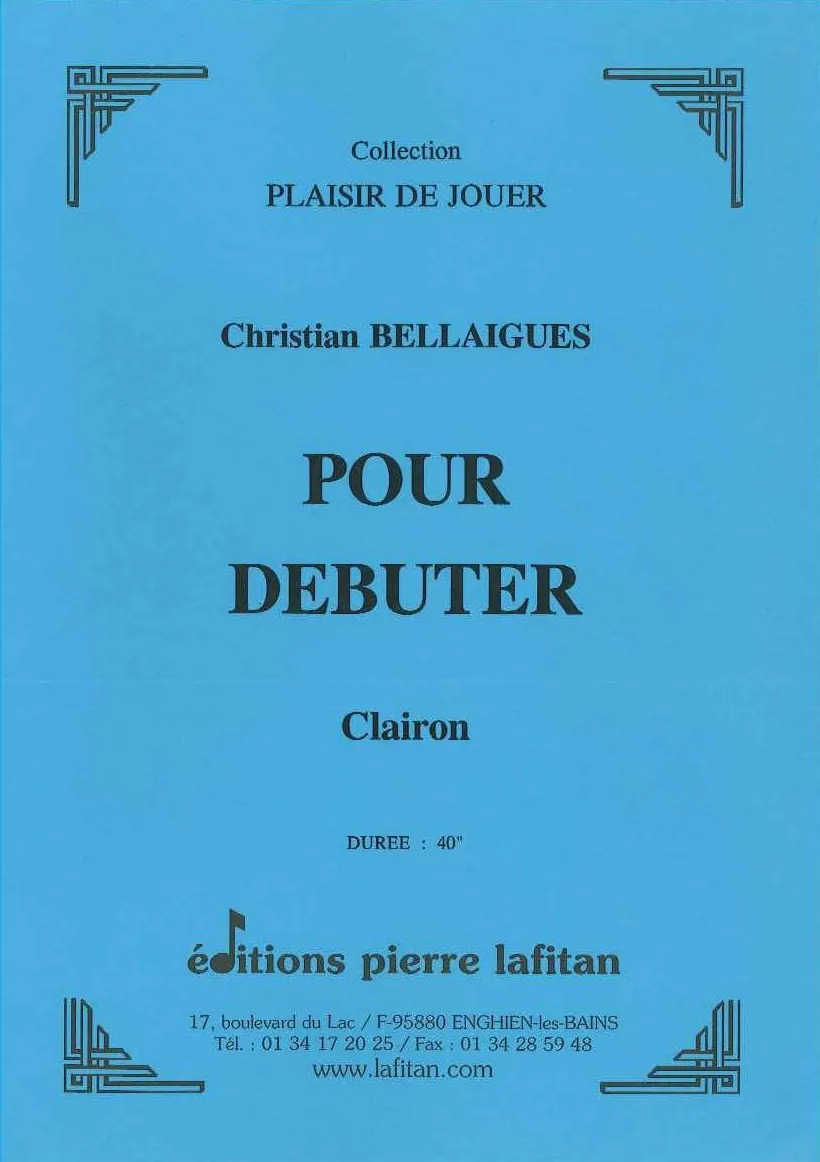 Collection
PLAISIR DE JOUER

Christian BELLAIGUES

POUR
DEBUTER

Clairon

DUREE : 40"

éditions pierre lafitan

17, boulevard du Lac / F-95880 ENGHIEN-les-BAINS
Tél. : 01 34 17 20 25 / Fax : 01 34 28 59 48
www.lafitan.com